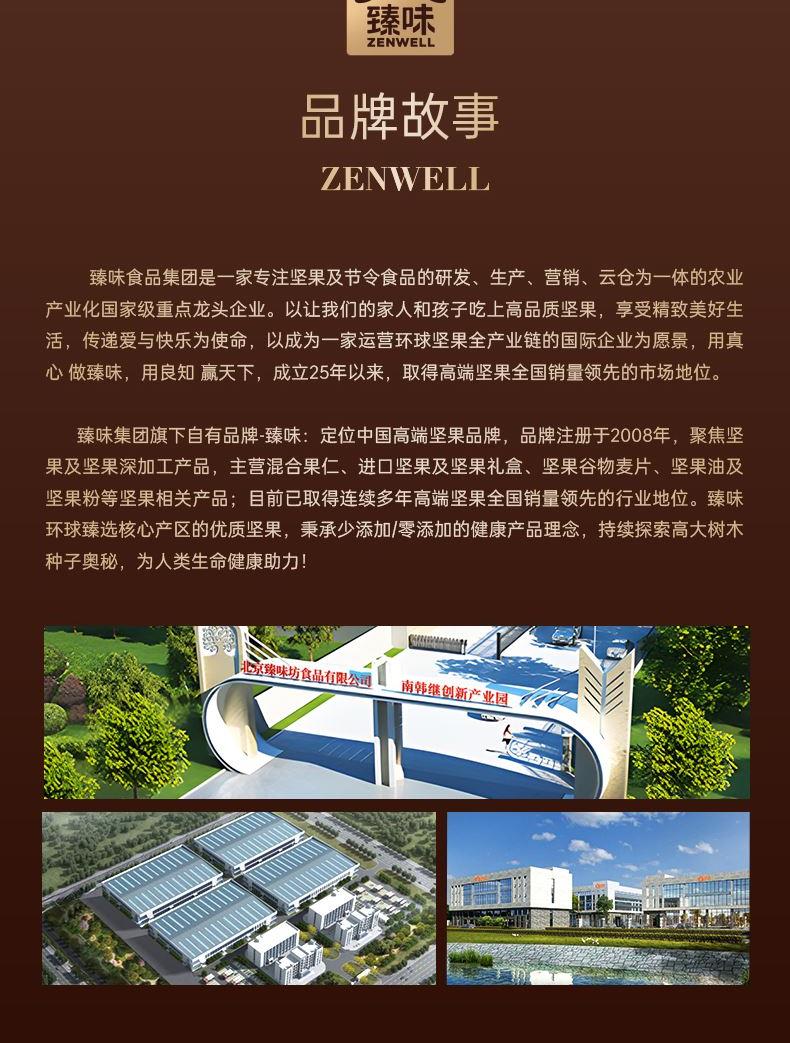 臻味
ZENWELL

品牌故事
ZENWELL

臻味食品集团是一家专注坚果及节令食品的研发、生产、营销、云仓为一体的农业产业化国家级重点龙头企业。以让我们的家人和孩子吃上高品质坚果，享受精致美好生活，传递爱与快乐为使命，以成为一家运营环球坚果全产业链的国际企业为愿景，用真心 做臻味，用良知 赢天下，成立25年以来，取得高端坚果全国销量领先的市场地位。

臻味集团旗下自有品牌-臻味：定位中国高端坚果品牌，品牌注册于2008年，聚焦坚果及坚果深加工产品，主营混合果仁、进口坚果及坚果礼盒、坚果谷物麦片、坚果油及坚果粉等坚果相关产品；目前已取得连续多年高端坚果全国销量领先的行业地位。臻味环球臻选核心产区的优质坚果，秉承少添加/零添加的健康产品理念，持续探索高大树木种子奥秘，为人类生命健康助力！

北京臻味坊食品有限公司
南韩继创新产业园